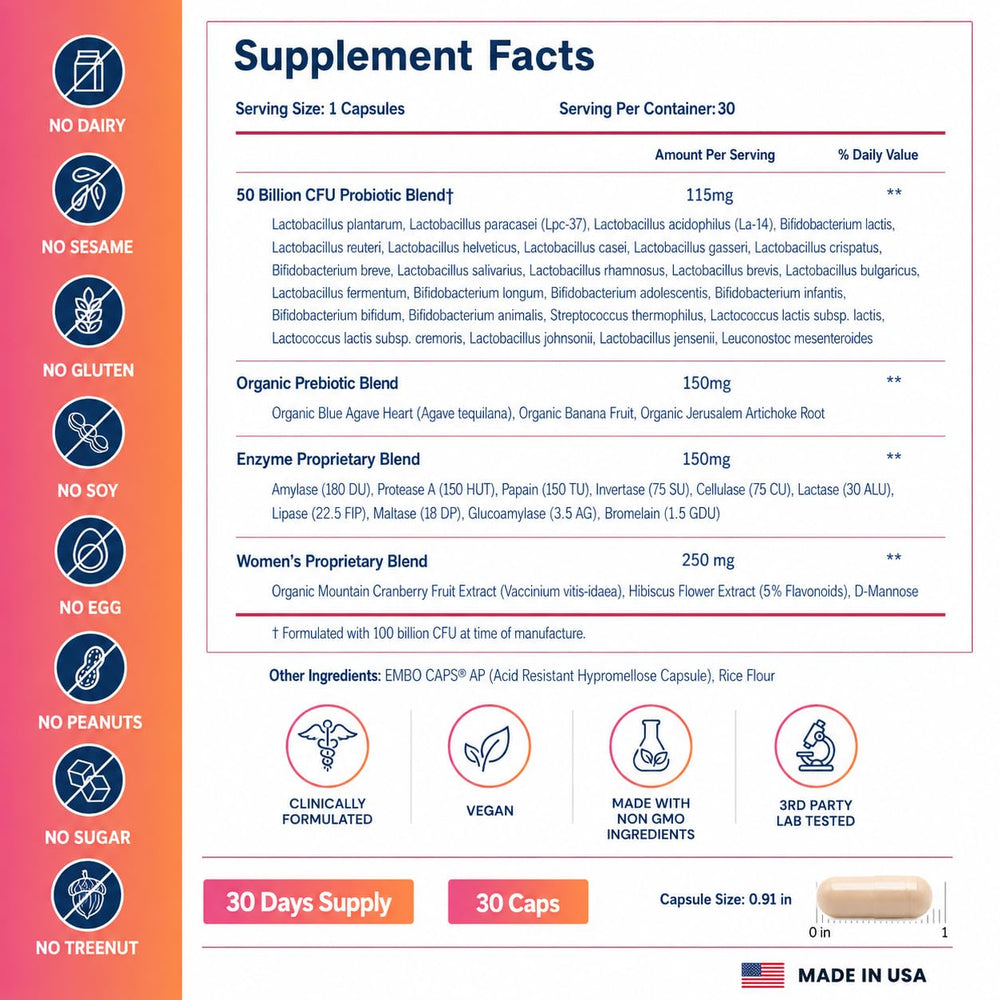 NO DAIRY

NO SESAME

NO GLUTEN

NO SOY

NO EGG

NO PEANUTS

NO SUGAR

NO TREENUT

Supplement Facts

Serving Size: 1 Capsules

Serving Per Container: 30

| | Amount Per Serving | % Daily Value |
|---|---|---|
| 50 Billion CFU Probiotic Blend† | 115mg | ** |
| Lactobacillus plantarum, Lactobacillus paracasei (Lpc-37), Lactobacillus acidophilus (La-14), Bifidobacterium lactis, Lactobacillus reuteri, Lactobacillus helveticus, Lactobacillus casei, Lactobacillus gasseri, Lactobacillus crispatus, Bifidobacterium breve, Lactobacillus salivarius, Lactobacillus rhamnosus, Lactobacillus brevis, Lactobacillus bulgaricus, Lactobacillus fermentum, Bifidobacterium longum, Bifidobacterium adolescentis, Bifidobacterium infantis, Bifidobacterium bifidum, Bifidobacterium animalis, Streptococcus thermophilus, Lactococcus lactis subsp. lactis, Lactococcus lactis subsp. cremoris, Lactobacillus johnsonii, Lactobacillus jensenii, Leuconostoc mesenteroides | | |
| Organic Prebiotic Blend | 150mg | ** |
| Organic Blue Agave Heart (Agave tequilana), Organic Banana Fruit, Organic Jerusalem Artichoke Root | | |
| Enzyme Proprietary Blend | 150mg | ** |
| Amylase (180 DU), Protease A (150 HUT), Papain (150 TU), Invertase (75 SU), Cellulase (75 CU), Lactase (30 ALU), Lipase (22.5 FIP), Maltase (18 DP), Glucoamylase (3.5 AG), Bromelain (1.5 GDU) | | |
| Women's Proprietary Blend | 250 mg | ** |
| Organic Mountain Cranberry Fruit Extract (Vaccinium vitis-idaea), Hibiscus Flower Extract (5% Flavonoids), D-Mannose | | |

† Formulated with 100 billion CFU at time of manufacture.

Other Ingredients: EMBO CAPS® AP (Acid Resistant Hypromellose Capsule), Rice Flour

CLINICALLY FORMULATED

VEGAN

MADE WITH NON GMO INGREDIENTS

3RD PARTY LAB TESTED

30 Days Supply

30 Caps

Capsule Size: 0.91 in

0 in

1

MADE IN USA